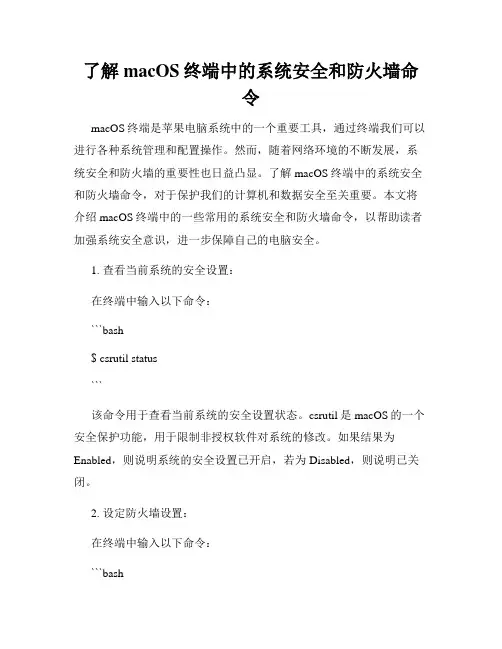 了解 macOS 终端中的系统安全和防火墙命令

macOS 终端是苹果电脑系统中的一个重要工具，通过终端我们可以进行各种系统管理和配置操作。然而，随着网络环境的不断发展，系统安全和防火墙的重要性也日益凸显。了解 macOS 终端中的系统安全和防火墙命令，对于保护我们的计算机和数据安全至关重要。本文将介绍 macOS 终端中的一些常用的系统安全和防火墙命令，以帮助读者加强系统安全意识，进一步保障自己的电脑安全。

1. 查看当前系统的安全设置：

在终端中输入以下命令：

```bash

$ csrutil status

```

该命令用于查看当前系统的安全设置状态。csrutil 是 macOS 的一个安全保护功能，用于限制非授权软件对系统的修改。如果结果为 Enabled，则说明系统的安全设置已开启，若为 Disabled，则说明已关闭。

2. 设定防火墙设置：

在终端中输入以下命令：

```bash